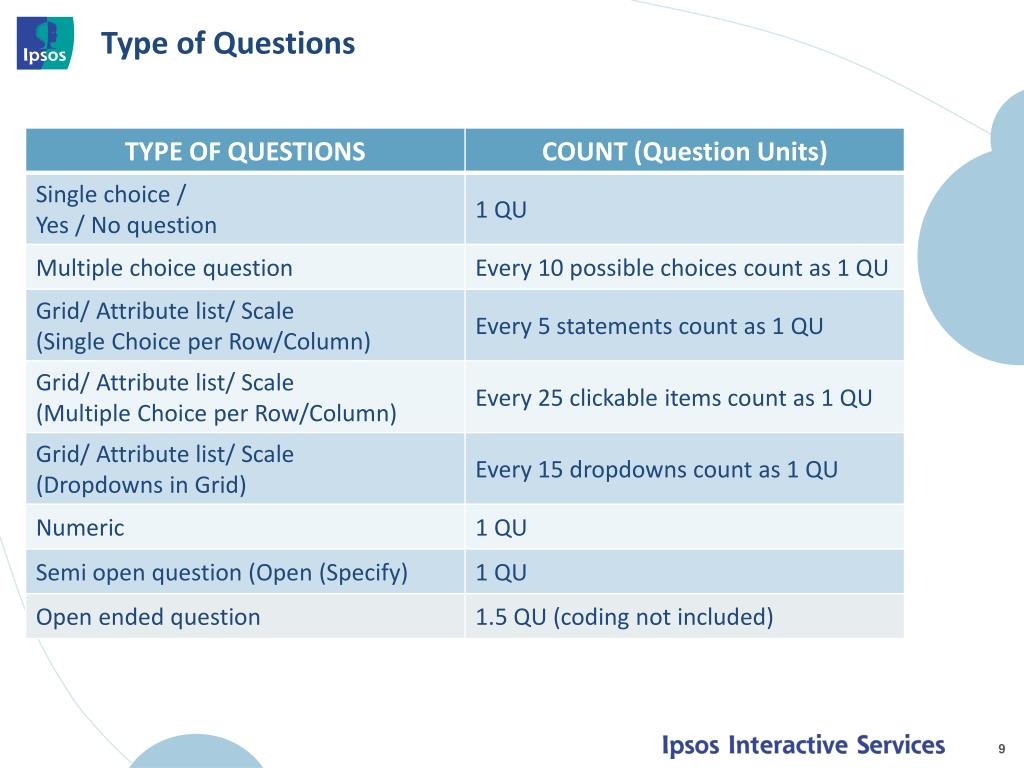 Ipsos

Type of Questions

| TYPE OF QUESTIONS | COUNT (Question Units) |
|---|---|
| Single choice / Yes / No question | 1 QU |
| Multiple choice question | Every 10 possible choices count as 1 QU |
| Grid/ Attribute list/ Scale (Single Choice per Row/Column) | Every 5 statements count as 1 QU |
| Grid/ Attribute list/ Scale (Multiple Choice per Row/Column) | Every 25 clickable items count as 1 QU |
| Grid/ Attribute list/ Scale (Dropdowns in Grid) | Every 15 dropdowns count as 1 QU |
| Numeric | 1 QU |
| Semi open question (Open (Specify) | 1 QU |
| Open ended question | 1.5 QU (coding not included) |

Ipsos Interactive Services

9